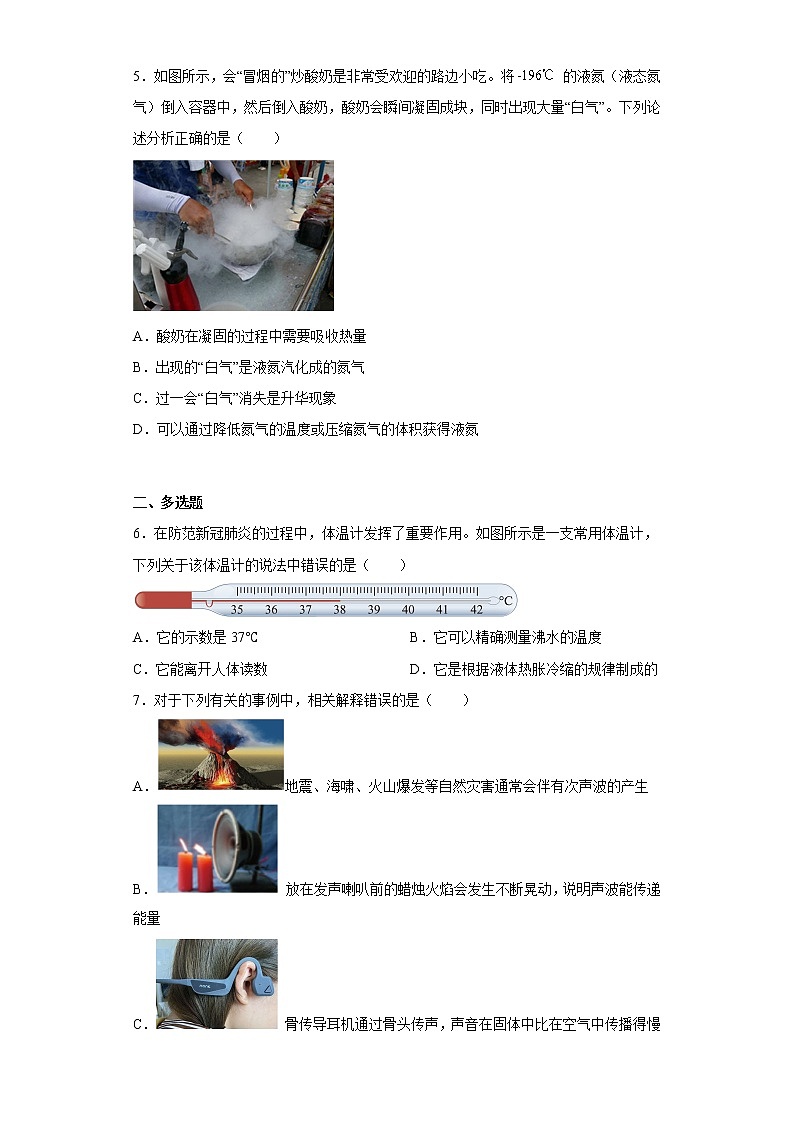 5．如图所示，会“冒烟的”炒酸奶是非常受欢迎的路边小吃。将 -196℃ 的液氮（液态氮气）倒入容器中，然后倒入酸奶，酸奶会瞬间凝固成块，同时出现大量“白气”。下列论述分析正确的是（　　）

A．酸奶在凝固的过程中需要吸收热量

B．出现的“白气”是液氮汽化成的氮气

C．过一会“白气”消失是升华现象

D．可以通过降低氮气的温度或压缩氮气的体积获得液氮

二、多选题

6．在防范新冠肺炎的过程中，体温计发挥了重要作用。如图所示是一支常用体温计，下列关于该体温计的说法中错误的是（　　）

35 36 37 38 39 40 41 42 ℃

A．它的示数是 37℃

B．它可以精确测量沸水的温度

C．它能离开人体读数

D．它是根据液体热胀冷缩的规律制成的

7．对于下列有关的事例中，相关解释错误的是（　　）

A．地震、海啸、火山爆发等自然灾害通常会伴有次声波的产生

B．放在发声喇叭前的蜡烛火焰会发生不断晃动，说明声波能传递能量

C．骨传导耳机通过骨头传声，声音在固体中比在空气中传播得慢